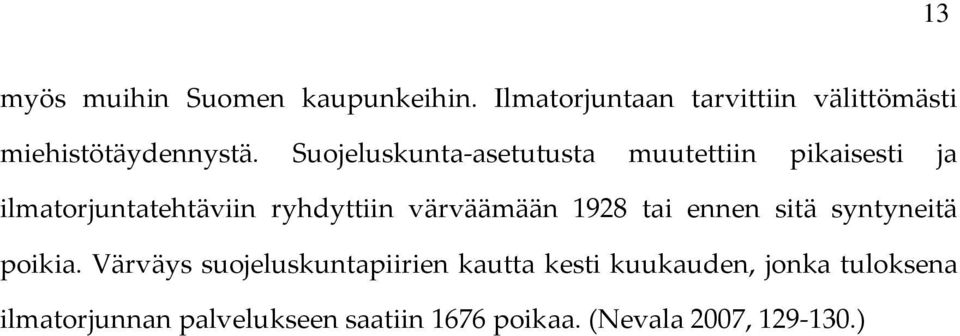 13

myös muihin Suomen kaupunkeihin. Ilmatorjuntaan tarvittiin välittömästi miehistötäydennystä. Suojeluskunta-asetutusta muutettiin pikaisesti ja ilmatorjuntatehtäviin ryhdyttiin värväämään 1928 tai ennen sitä syntyneitä poikia. Värväys suojeluskuntapiirien kautta kesti kuukauden, jonka tuloksena ilmatorjunnan palvelukseen saatiin 1676 poikaa. (Nevala 2007, 129-130.)